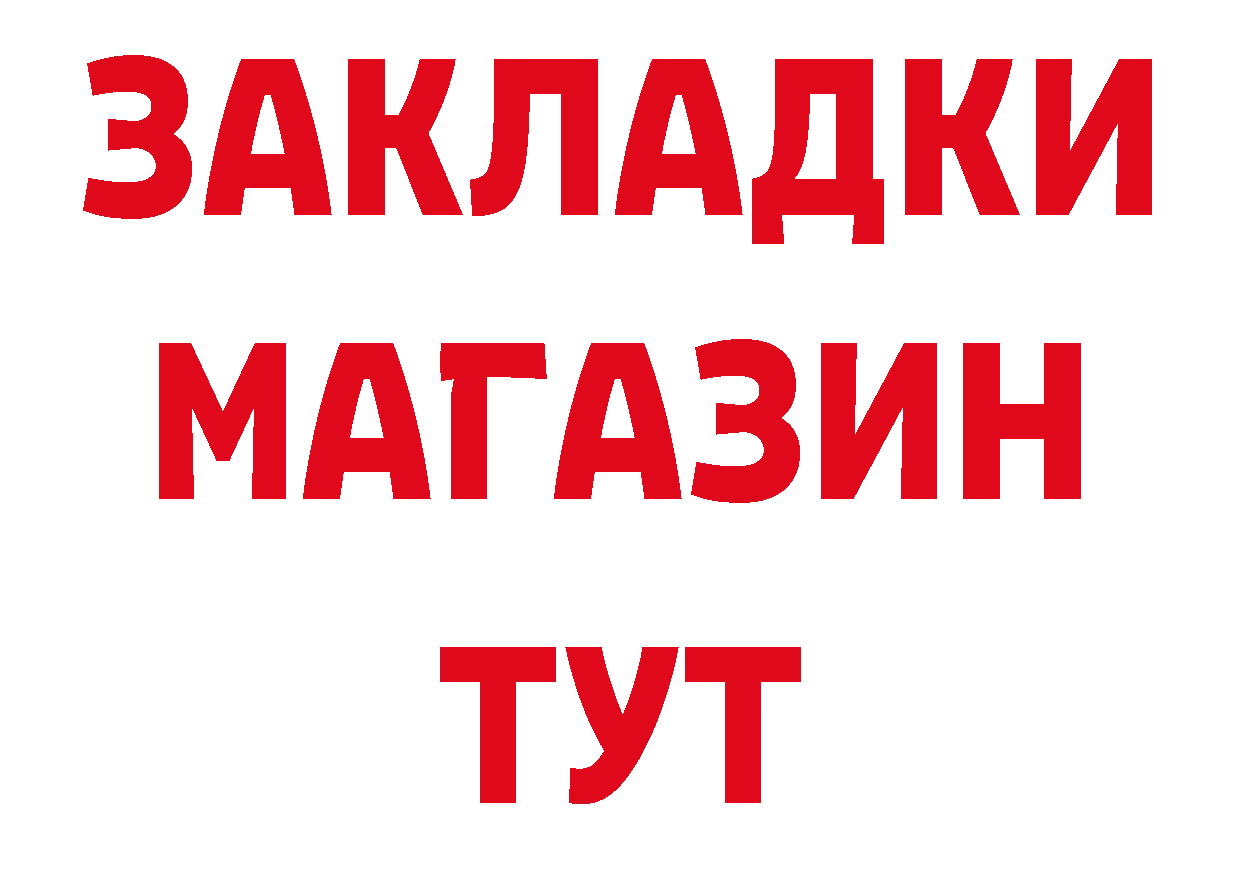 ЗАКЛАДКИ
МАГАЗИН
ТУТ